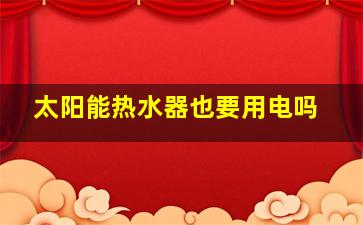 太阳能热水器也要用电吗